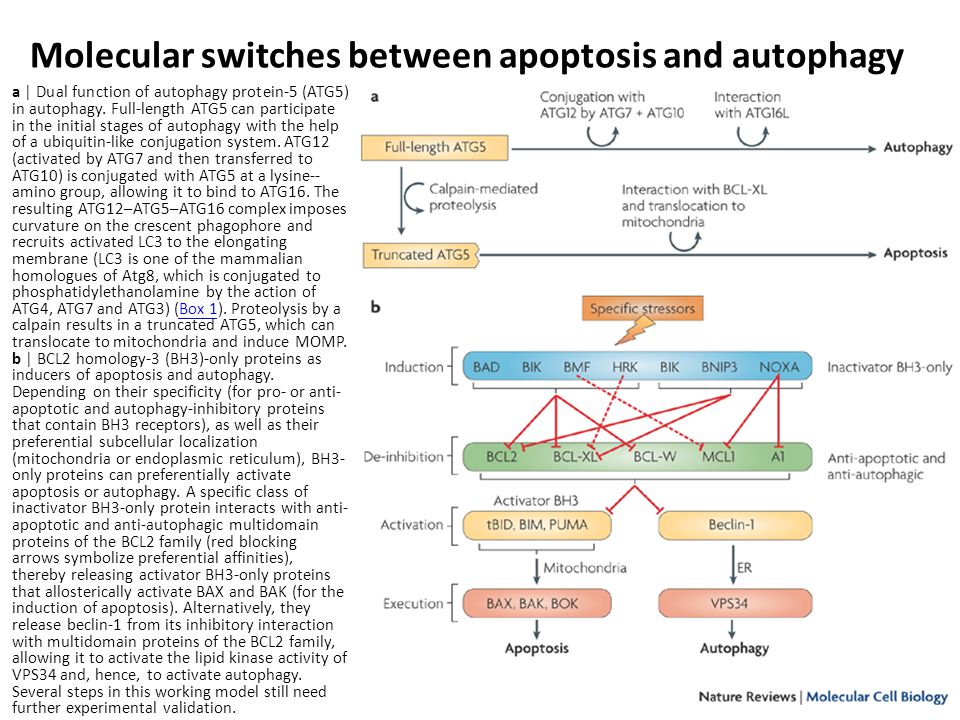 Molecular switches between apoptosis and autophagy

a | Dual function of autophagy protein-5 (ATG5) in autophagy. Full-length ATG5 can participate in the initial stages of autophagy with the help of a ubiquitin-like conjugation system. ATG12 (activated by ATG7 and then transferred to ATG10) is conjugated with ATG5 at a lysine--amino group, allowing it to bind to ATG16. The resulting ATG12–ATG5–ATG16 complex imposes curvature on the crescent phagophore and recruits activated LC3 to the elongating membrane (LC3 is one of the mammalian homologues of Atg8, which is conjugated to phosphatidylethanolamine by the action of ATG4, ATG7 and ATG3) (Box 1). Proteolysis by a calpain results in a truncated ATG5, which can translocate to mitochondria and induce MOMP. b | BCL2 homology-3 (BH3)-only proteins as inducers of apoptosis and autophagy. Depending on their specificity (for pro- or anti-apoptotic and autophagy-inhibitory proteins that contain BH3 receptors), as well as their preferential subcellular localization (mitochondria or endoplasmic reticulum), BH3-only proteins can preferentially activate apoptosis or autophagy. A specific class of inactivator BH3-only protein interacts with anti-apoptotic and anti-autophagic multidomain proteins of the BCL2 family (red blocking arrows symbolize preferential affinities), thereby releasing activator BH3-only proteins that allosterically activate BAX and BAK (for the induction of apoptosis). Alternatively, they release beclin-1 from its inhibitory interaction with multidomain proteins of the BCL2 family, allowing it to activate the lipid kinase activity of VPS34 and, hence, to activate autophagy. Several steps in this working model still need further experimental validation.

a
Conjugation with ATG12 by ATG7 + ATG10
Interaction with ATG16L
Full-length ATG5
Autophagy
Calpain-mediated proteolysis
Interaction with BCL-XL and translocation to mitochondria
Truncated ATG5
Apoptosis

b
Specific stressors
Induction
BAD BIK BMF HRK BIK BNIP3 NOXA
Inactivator BH3-only
De-inhibition
BCL2 BCL-XL BCL-W MCL1 A1
Anti-apoptotic and anti-autophagic
Activator BH3
Activation
tBID, BIM, PUMA
Beclin-1
Mitochondria
ER
Execution
BAX, BAK, BOK
VPS34
Apoptosis
Autophagy

Nature Reviews | Molecular Cell Biology